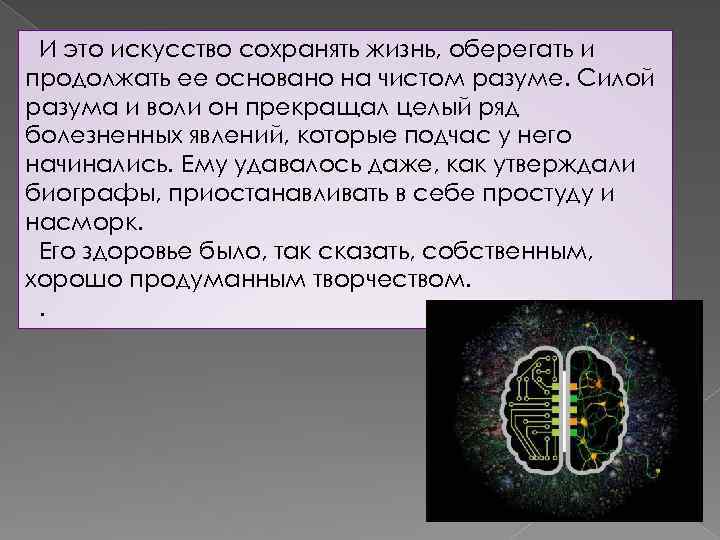 И это искусство сохранять жизнь, оберегать и продолжать ее основано на чистом разуме. Силой разума и воли он прекращал целый ряд болезненных явлений, которые подчас у него начинались. Ему удавалось даже, как утверждали биографы, приостанавливать в себе простуду и насморк.

Его здоровье было, так сказать, собственным, хорошо продуманным творчеством.

.